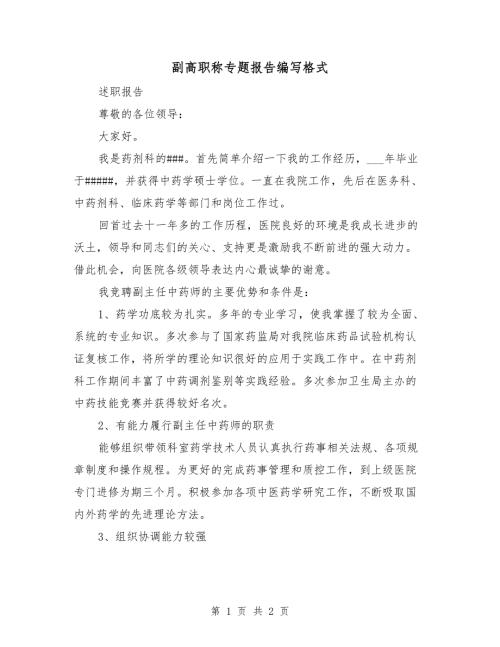 副高职称专题报告编写格式

述职报告

尊敬的各位领导：

大家好。

我是药剂科的###。首先简单介绍一下我的工作经历，___年毕业于#####，并获得中药学硕士学位。一直在我院工作，先后在医务科、中药剂科、临床药学等部门和岗位工作过。

回首过去十一年多的工作历程，医院良好的环境是我成长进步的沃土，领导和同志们的关心、支持更是激励我不断前进的强大动力。借此机会，向医院各级领导表达内心最诚挚的谢意。

我竞聘副主任中药师的主要优势和条件是：

1、药学功底较为扎实。多年的专业学习，使我掌握了较为全面、系统的专业知识。多次参与了国家药监局对我院临床药品试验机构认证复核工作，将所学的理论知识很好的应用于实践工作中。在中药剂科工作期间丰富了中药调剂鉴别等实践经验。多次参加卫生局主办的中药技能竞赛并获得较好名次。

2、有能力履行副主任中药师的职责

能够组织带领科室药学技术人员认真执行药事相关法规、各项规章制度和操作规程。为更好的完成药事管理和质控工作，到上级医院专门进修为期三个月。积极参加各项中医药学研究工作，不断吸取国内外药学的先进理论方法。

3、组织协调能力较强

第 1 页 共 2 页